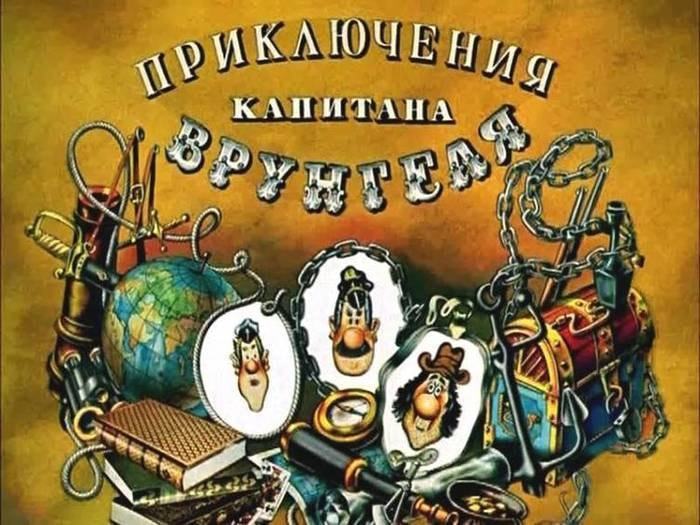 ПРИКЛЮЧЕНИЯ
КАПИТАНА
ВРУНГЕЛЯ